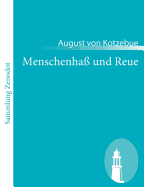 Sammlung Zenodot

August von Kotzebue

Menschenhaß und Reue